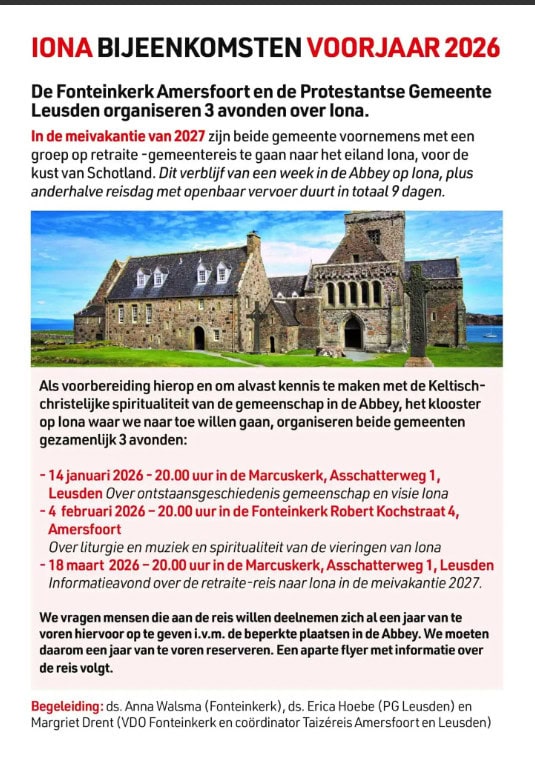 IONA BIJEENKOMSTEN VOORJAAR 2026

De Fonteinkerk Amersfoort en de Protestantse Gemeente Leusden organiseren 3 avonden over Iona.

In de meivakantie van 2027 zijn beide gemeente voornemens met een groep op retraite -gemeentereis te gaan naar het eiland Iona, voor de kust van Schotland. Dit verblijf van een week in de Abbey op Iona, plus anderhalve reisdag met openbaar vervoer duurt in totaal 9 dagen.

Als voorbereiding hierop en om alvast kennis te maken met de Keltisch-christelijke spiritualiteit van de gemeenschap in de Abbey, het klooster op Iona waar we naar toe willen gaan, organiseren beide gemeenten gezamenlijk 3 avonden:

- 14 januari 2026 - 20.00 uur in de Marcuskerk, Asschatterweg 1, Leusden Over ontstaansgeschiedenis gemeenschap en visie Iona
- 4 februari 2026 – 20.00 uur in de Fonteinkerk Robert Kochstraat 4, Amersfoort
Over liturgie en muziek en spiritualiteit van de vieringen van Iona
- 18 maart 2026 – 20.00 uur in de Marcuskerk, Asschatterweg 1, Leusden
Informatieavond over de retraite-reis naar Iona in de meivakantie 2027.

We vragen mensen die aan de reis willen deelnemen zich al een jaar van te voren hiervoor op te geven i.v.m. de beperkte plaatsen in de Abbey. We moeten daarom een jaar van te voren reserveren. Een aparte flyer met informatie over de reis volgt.

Begeleiding: ds. Anna Walsma (Fonteinkerk), ds. Erica Hoebe (PG Leusden) en Margriet Drent (VDO Fonteinkerk en coördinator Taizéreis Amersfoort en Leusden)